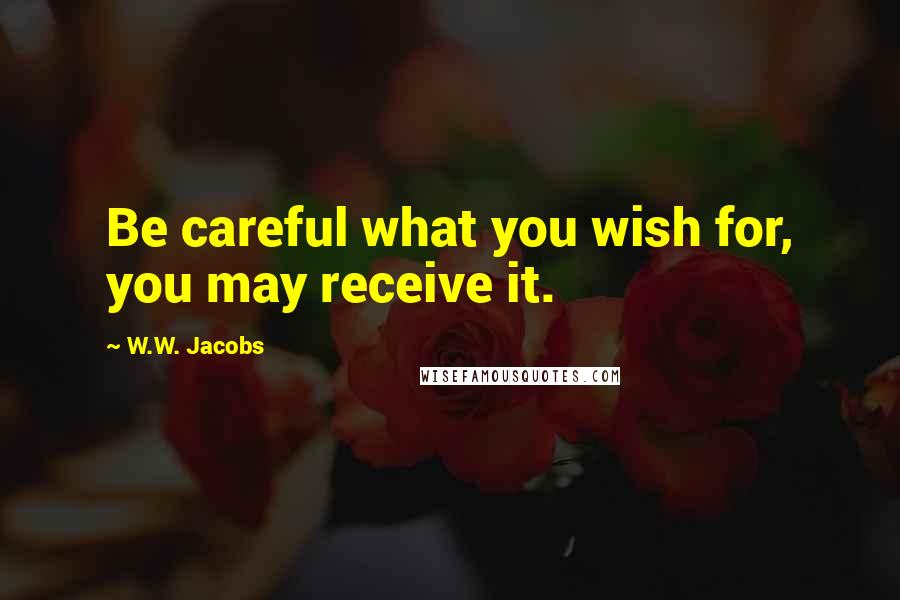 Be careful what you wish for, you may receive it.

~ W.W. Jacobs

WISEFAMOUSQUOTES.COM